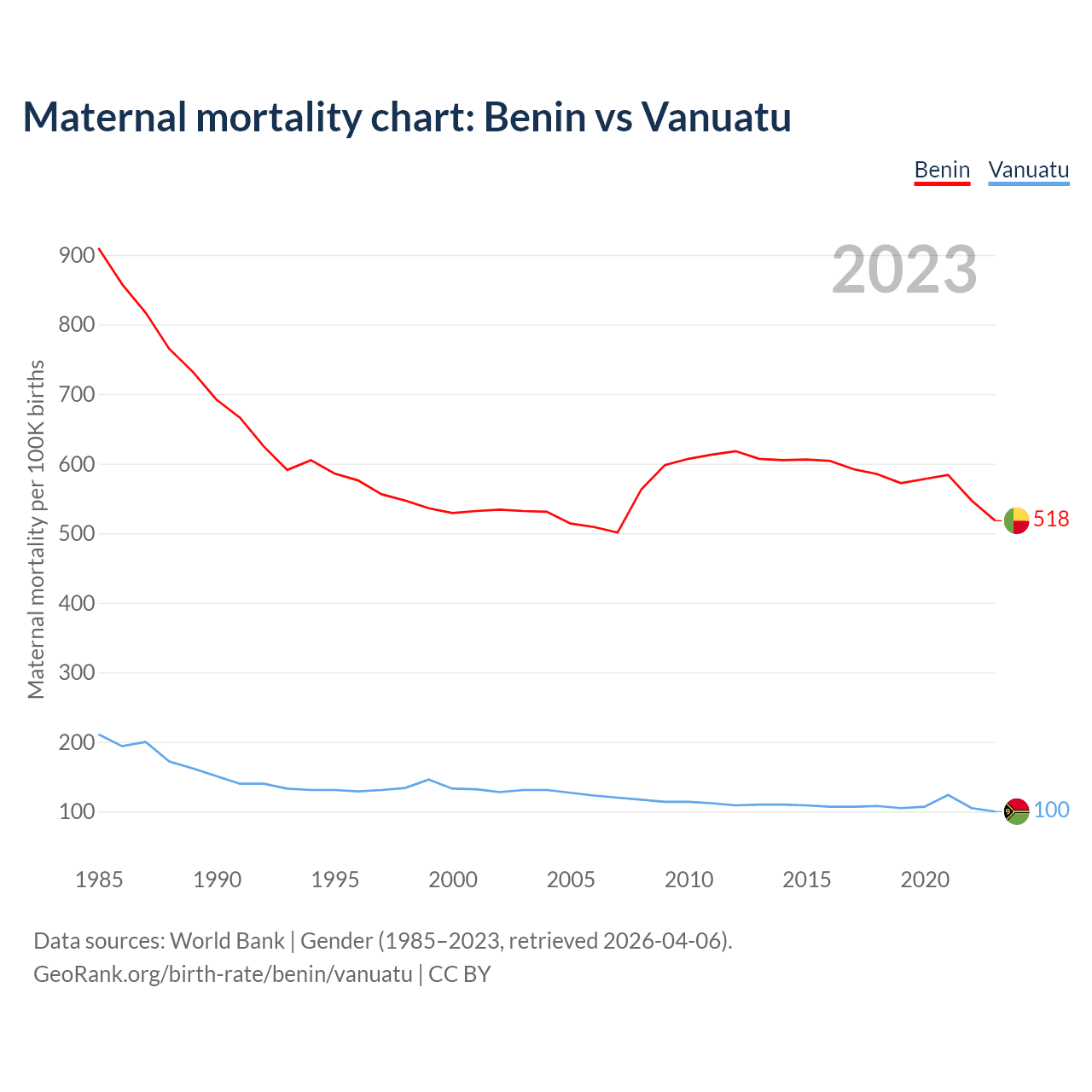 Maternal mortality chart: Benin vs Vanuatu

Benin Vanuatu

2023

Maternal mortality per 100K births

900
800
700
600
500
400
300
200
100

518
100

1985 1990 1995 2000 2005 2010 2015 2020

Data sources: World Bank | Gender (1985–2023, retrieved 2026-04-06).
GeoRank.org/birth-rate/benin/vanuatu | CC BY